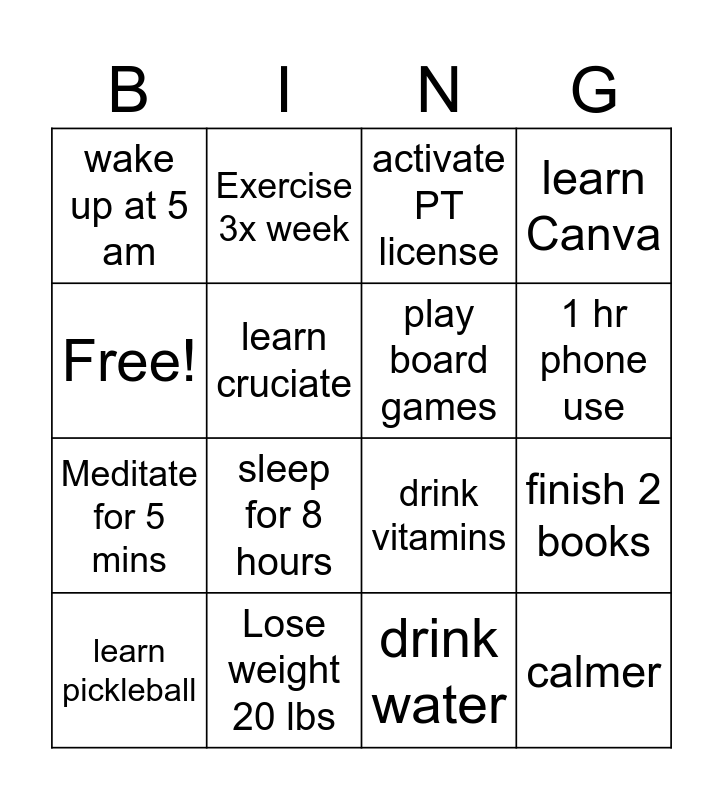 | B | I | N | G |
|---|---|---|---|
| wake up at 5 am | Exercise 3x week | activate PT license | learn Canva |
| Free! | learn cruciate | play board games | 1 hr phone use |
| Meditate for 5 mins | sleep for 8 hours | drink vitamins | finish 2 books |
| learn pickleball | Lose weight 20 lbs | drink water | calmer |